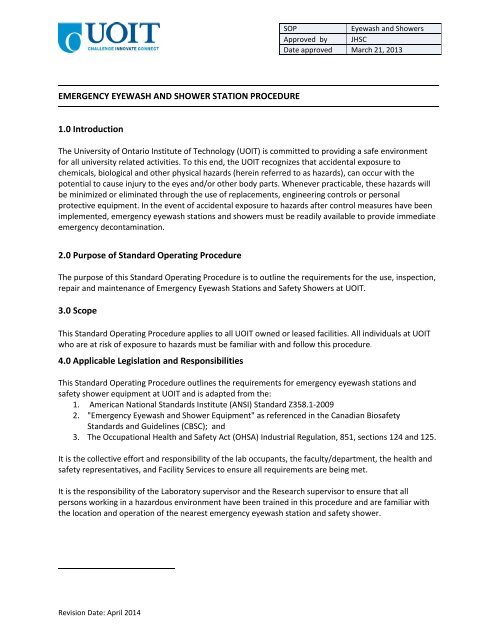 UOIT
CHALLENGE INNOVATE CONNECT

| SOP | Eyewash and Showers |
|---|---|
| Approved by | JHSC |
| Date approved | March 21, 2013 |

EMERGENCY EYEWASH AND SHOWER STATION PROCEDURE

1.0 Introduction

The University of Ontario Institute of Technology (UOIT) is committed to providing a safe environment for all university related activities. To this end, the UOIT recognizes that accidental exposure to chemicals, biological and other physical hazards (herein referred to as hazards), can occur with the potential to cause injury to the eyes and/or other body parts. Whenever practicable, these hazards will be minimized or eliminated through the use of replacements, engineering controls or personal protective equipment. In the event of accidental exposure to hazards after control measures have been implemented, emergency eyewash stations and showers must be readily available to provide immediate emergency decontamination.

2.0 Purpose of Standard Operating Procedure

The purpose of this Standard Operating Procedure is to outline the requirements for the use, inspection, repair and maintenance of Emergency Eyewash Stations and Safety Showers at UOIT.

3.0 Scope

This Standard Operating Procedure applies to all UOIT owned or leased facilities. All individuals at UOIT who are at risk of exposure to hazards must be familiar with and follow this procedure.

4.0 Applicable Legislation and Responsibilities

This Standard Operating Procedure outlines the requirements for emergency eyewash stations and safety shower equipment at UOIT and is adapted from the:
1. American National Standards Institute (ANSI) Standard Z358.1-2009
2. "Emergency Eyewash and Shower Equipment" as referenced in the Canadian Biosafety Standards and Guidelines (CBSC); and
3. The Occupational Health and Safety Act (OHSA) Industrial Regulation, 851, sections 124 and 125.

It is the collective effort and responsibility of the lab occupants, the faculty/department, the health and safety representatives, and Facility Services to ensure all requirements are being met.

It is the responsibility of the Laboratory supervisor and the Research supervisor to ensure that all persons working in a hazardous environment have been trained in this procedure and are familiar with the location and operation of the nearest emergency eyewash station and safety shower.

Revision Date: April 2014